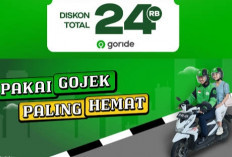 DISKON TOTAL 24 RB

goride

PAKAI GOJEK

PALING HEMAT